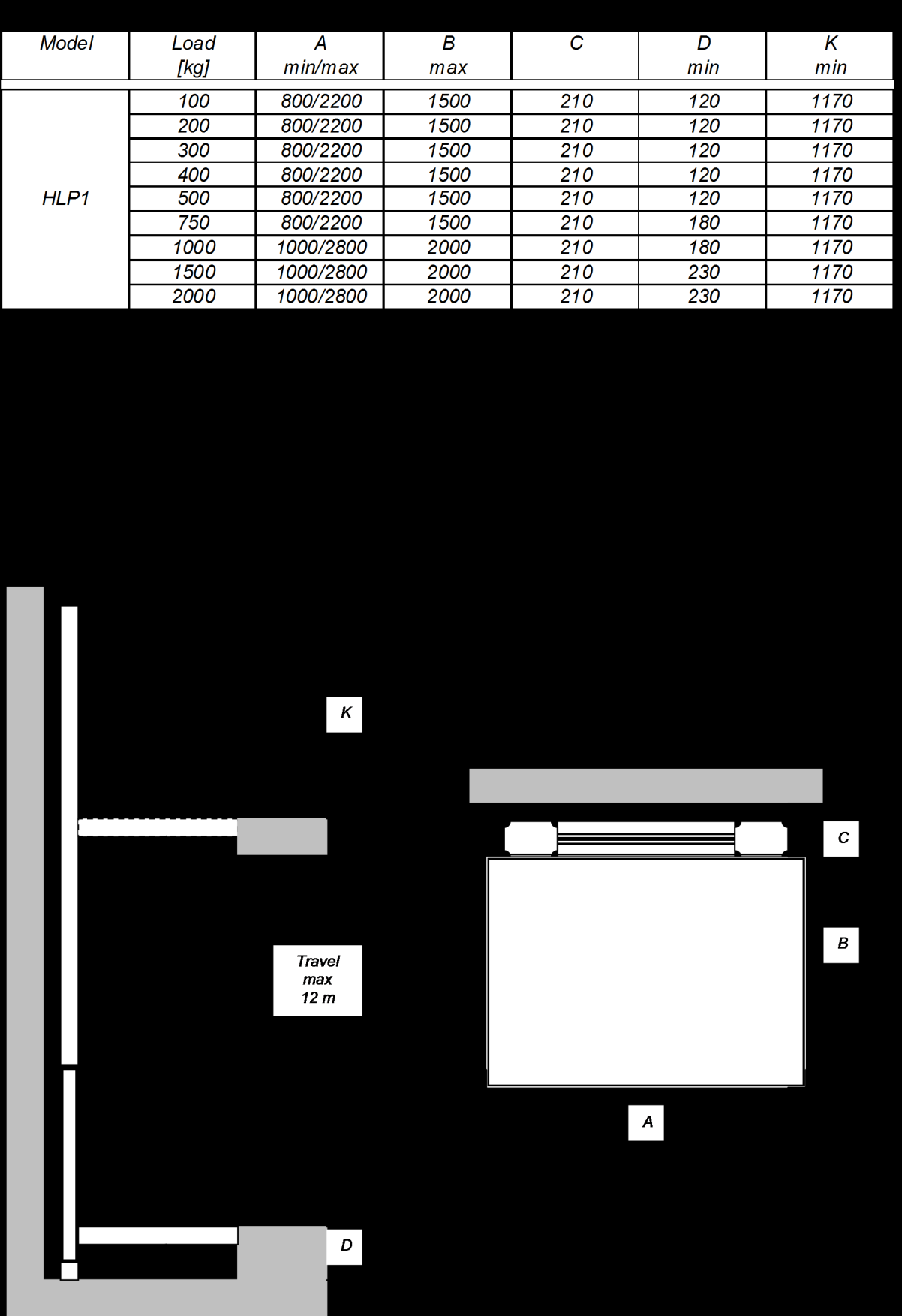 | Model | Load [kg] | A min/max | B max | C | D min | K min |
|---|---|---|---|---|---|---|
| HLP1 | 100 | 800/2200 | 1500 | 210 | 120 | 1170 |
| | 200 | 800/2200 | 1500 | 210 | 120 | 1170 |
| | 300 | 800/2200 | 1500 | 210 | 120 | 1170 |
| | 400 | 800/2200 | 1500 | 210 | 120 | 1170 |
| | 500 | 800/2200 | 1500 | 210 | 120 | 1170 |
| | 750 | 800/2200 | 1500 | 210 | 180 | 1170 |
| | 1000 | 1000/2800 | 2000 | 210 | 180 | 1170 |
| | 1500 | 1000/2800 | 2000 | 210 | 230 | 1170 |
| | 2000 | 1000/2800 | 2000 | 210 | 230 | 1170 |

K

C

B

Travel max 12 m

A

D